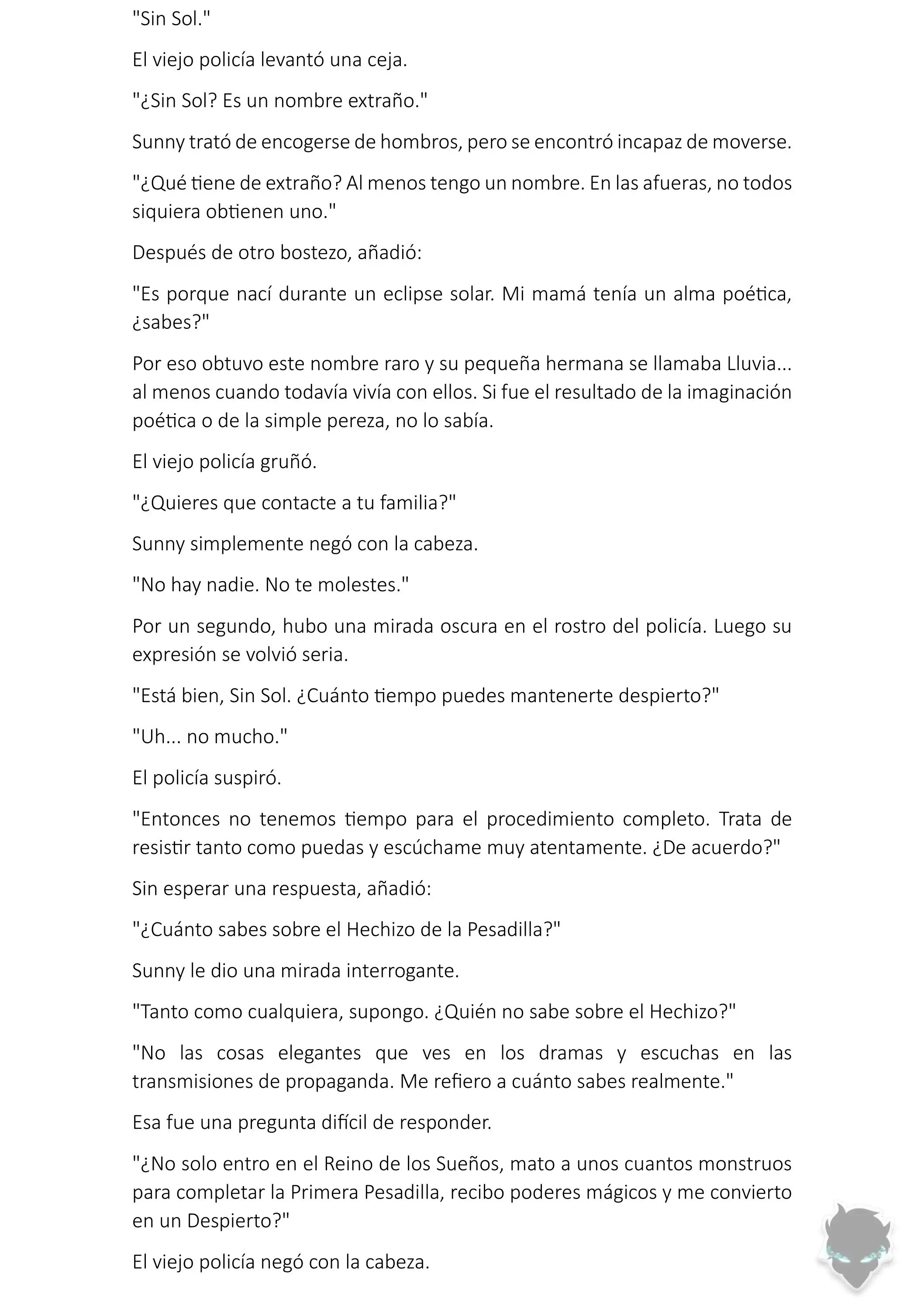 "Sin Sol."

El viejo policía levantó una ceja.

"¿Sin Sol? Es un nombre extraño."

Sunny trató de encogerse de hombros, pero se encontró incapaz de moverse.

"¿Qué tiene de extraño? Al menos tengo un nombre. En las afueras, no todos siquiera obtienen uno."

Después de otro bostezo, añadió:

"Es porque nací durante un eclipse solar. Mi mamá tenía un alma poética, ¿sabes?"

Por eso obtuvo este nombre raro y su pequeña hermana se llamaba Lluvia... al menos cuando todavía vivía con ellos. Si fue el resultado de la imaginación poética o de la simple pereza, no lo sabía.

El viejo policía gruñó.

"¿Quieres que contacte a tu familia?"

Sunny simplemente negó con la cabeza.

"No hay nadie. No te molestes."

Por un segundo, hubo una mirada oscura en el rostro del policía. Luego su expresión se volvió seria.

"Está bien, Sin Sol. ¿Cuánto tiempo puedes mantenerte despierto?"

"Uh... no mucho."

El policía suspiró.

"Entonces no tenemos tiempo para el procedimiento completo. Trata de resistir tanto como puedas y escúchame muy atentamente. ¿De acuerdo?"

Sin esperar una respuesta, añadió:

"¿Cuánto sabes sobre el Hechizo de la Pesadilla?"

Sunny le dio una mirada interrogante.

"Tanto como cualquiera, supongo. ¿Quién no sabe sobre el Hechizo?"

"No las cosas elegantes que ves en los dramas y escuchas en las transmisiones de propaganda. Me refiero a cuánto sabes realmente."

Esa fue una pregunta difícil de responder.

"¿No solo entro en el Reino de los Sueños, mato a unos cuantos monstruos para completar la Primera Pesadilla, recibo poderes mágicos y me convierto en un Despierto?"

El viejo policía negó con la cabeza.